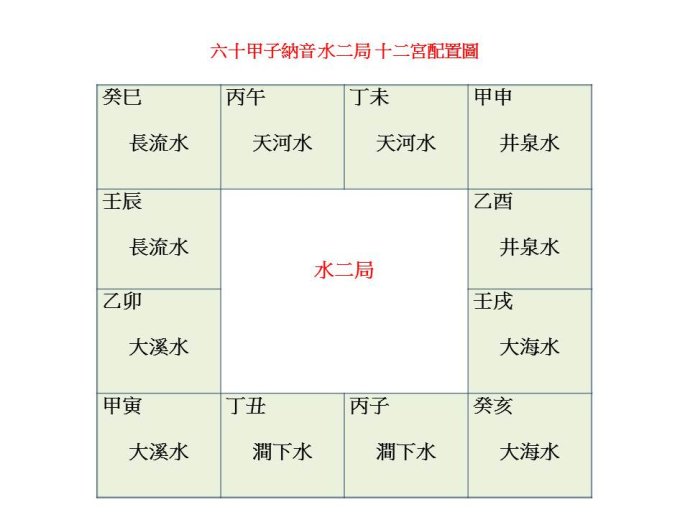 六十甲子納音水二局 十二宮配置圖

| 癸巳 長流水 | 丙午 天河水 | 丁未 天河水 | 甲申 井泉水 |
|---|---|---|---|
| 壬辰 長流水 | 水二局 | | 乙酉 井泉水 |
| 乙卯 大溪水 | | | 壬戌 大海水 |
| 甲寅 大溪水 | 丁丑 澗下水 | 丙子 澗下水 | 癸亥 大海水 |